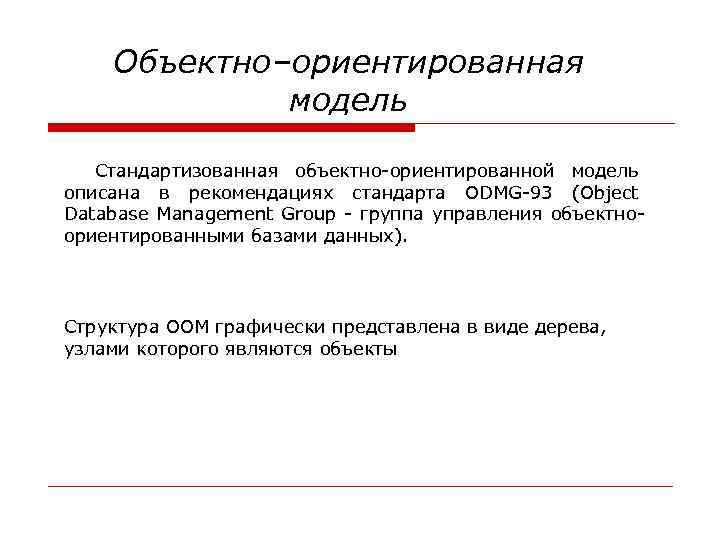 Объектно–ориентированная модель

Стандартизованная объектно-ориентированной модель описана в рекомендациях стандарта ODMG-93 (Object Database Management Group - группа управления объектно-ориентированными базами данных).

Структура ООМ графически представлена в виде дерева, узлами которого являются объекты